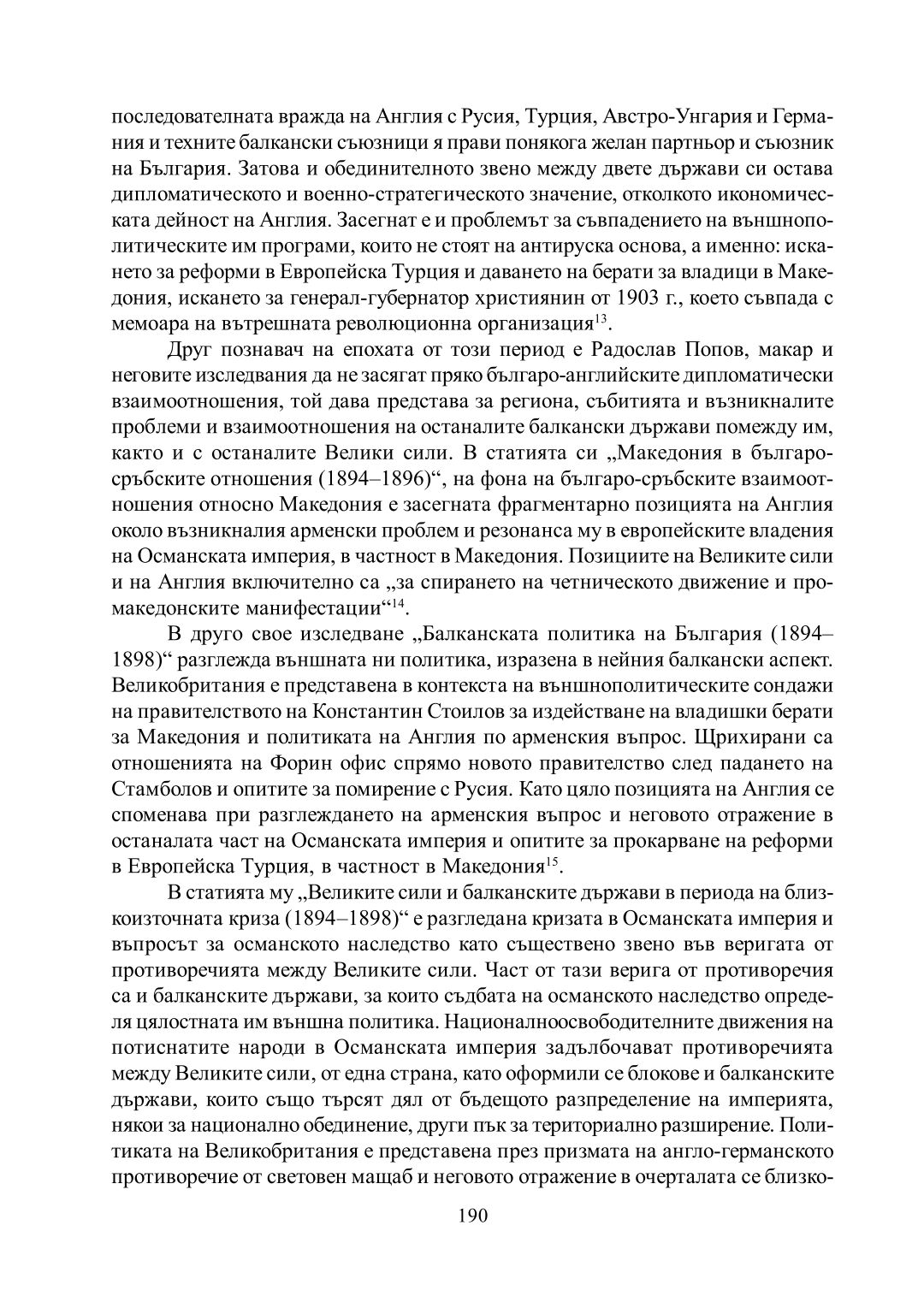 последователната вражда на Англия с Русия, Турция, Австро-Унгария и Германия и техните балкански съюзници я прави понякога желан партньор и съюзник на България. Затова и обединителното звено между двете държави си остава дипломатическото и военно-стратегическото значение, отколкото икономическата дейност на Англия. Засегнат е и проблемът за съвпадението на външнополитическите им програми, които не стоят на антируска основа, а именно: искането за реформи в Европейска Турция и даването на берати за владици в Македония, искането за генерал-губернатор християнин от 1903 г., което съвпада с мемоара на вътрешната революционна организация$^{13}$.

Друг познавач на епохата от този период е Радослав Попов, макар и неговите изследвания да не засягат пряко българо-английските дипломатически взаимоотношения, той дава представа за региона, събитията и възникналите проблеми и взаимоотношения на останалите балкански държави помежду им, както и с останалите Велики сили. В статията си „Македония в българо-сръбските отношения (1894–1896)“, на фона на българо-сръбските взаимоотношения относно Македония е засегната фрагментарно позицията на Англия около възникналия арменски проблем и резонанса му в европейските владения на Османската империя, в частност в Македония. Позициите на Великите сили и на Англия включително са „за спирането на четническото движение и промакедонските манифестации“$^{14}$.

В друго свое изследване „Балканската политика на България (1894–1898)“ разглежда външната ни политика, изразена в нейния балкански аспект. Великобритания е представена в контекста на външнополитическите сондажи на правителството на Константин Стоилов за издействане на владишки берати за Македония и политиката на Англия по арменския въпрос. Щрихирани са отношенията на Форин офис спрямо новото правителство след падането на Стамболов и опитите за помирение с Русия. Като цяло позицията на Англия се споменава при разглеждането на арменския въпрос и неговото отражение в останалата част на Османската империя и опитите за прокарване на реформи в Европейска Турция, в частност в Македония$^{15}$.

В статията му „Великите сили и балканските държави в периода на близкоизточната криза (1894–1898)“ е разгледана кризата в Османската империя и въпросът за османското наследство като съществено звено във веригата от противоречията между Великите сили. Част от тази верига от противоречия са и балканските държави, за които съдбата на османското наследство определя цялостната им външна политика. Националноосвободителните движения на потиснатите народи в Османската империя задълбочават противоречията между Великите сили, от една страна, като оформили се блокове и балканските държави, които също търсят дял от бъдещото разпределение на империята, някои за национално обединение, други пък за териториално разширение. Политиката на Великобритания е представена през призмата на англо-германското противоречие от световен мащаб и неговото отражение в очерталата се близко-

190